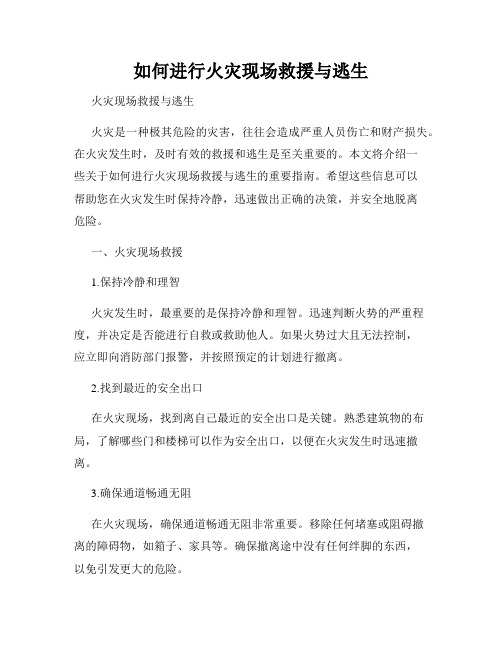 如何进行火灾现场救援与逃生

火灾现场救援与逃生

火灾是一种极其危险的灾害，往往会造成严重人员伤亡和财产损失。在火灾发生时，及时有效的救援和逃生是至关重要的。本文将介绍一些关于如何进行火灾现场救援与逃生的重要指南。希望这些信息可以帮助您在火灾发生时保持冷静，迅速做出正确的决策，并安全地脱离危险。

一、火灾现场救援

1.保持冷静和理智

火灾发生时，最重要的是保持冷静和理智。迅速判断火势的严重程度，并决定是否能进行自救或救助他人。如果火势过大且无法控制，应立即向消防部门报警，并按照预定的计划进行撤离。

2.找到最近的安全出口

在火灾现场，找到离自己最近的安全出口是关键。熟悉建筑物的布局，了解哪些门和楼梯可以作为安全出口，以便在火灾发生时迅速撤离。

3.确保通道畅通无阻

在火灾现场，确保通道畅通无阻非常重要。移除任何堵塞或阻碍撤离的障碍物，如箱子、家具等。确保撤离途中没有任何绊脚的东西，以免引发更大的危险。